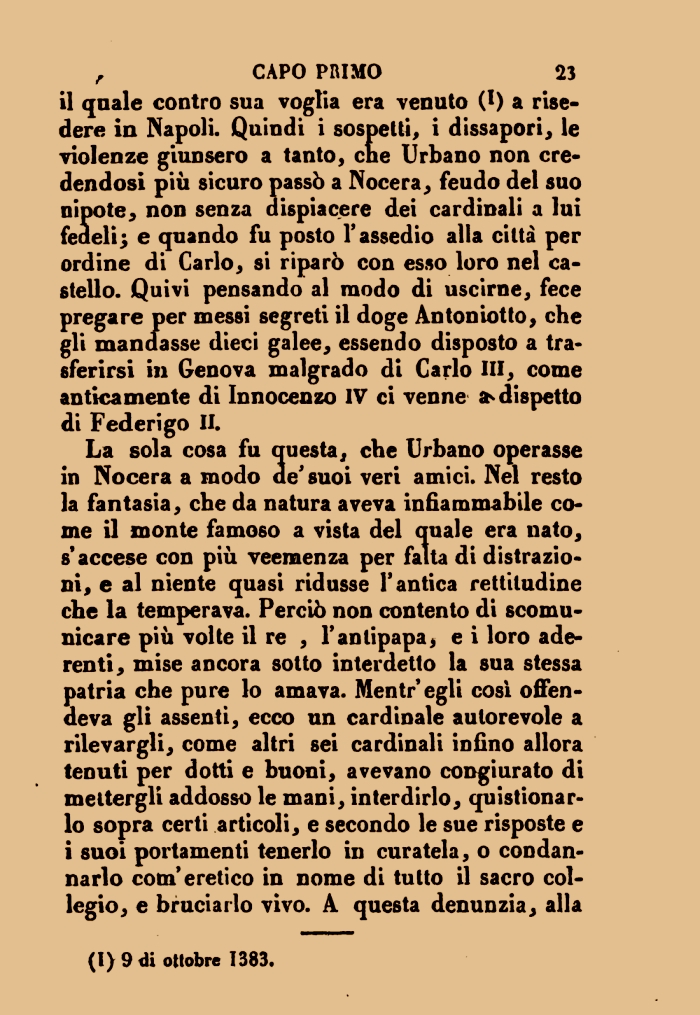 CAPO PRIMO 23

il quale contro sua voglia era venuto (1) a risedere in Napoli. Quindi i sospetti, i dissapori, le violenze giunsero a tanto, che Urbano non credendosi più sicuro passò a Nocera, feudo del suo nipote, non senza dispiacere dei cardinali a lui fedeli; e quando fu posto l'assedio alla città per ordine di Carlo, si riparò con esso loro nel castello. Quivi pensando al modo di uscirne, fece pregare per messi segreti il doge Antoniotto, che gli mandasse dieci galee, essendo disposto a trasferirsi in Genova malgrado di Carlo III, come anticamente di Innocenzo IV ci venne a dispetto di Federigo II.

La sola cosa fu questa, che Urbano operasse in Nocera a modo de' suoi veri amici. Nel resto la fantasia, che da natura aveva infiammabile come il monte famoso a vista del quale era nato, s'accese con più veemenza per falta di distrazioni, e al niente quasi ridusse l'antica rettitudine che la temperava. Perciò non contento di scomunicare più volte il re , l'antipapa, e i loro aderenti, mise ancora sotto interdetto la sua stessa patria che pure lo amava. Mentr'egli così offendeva gli assenti, ecco un cardinale autorevole a rilevargli, come altri sei cardinali infino allora tenuti per dotti e buoni, avevano congiurato di mettergli addosso le mani, interdirlo, quistionarlo sopra certi articoli, e secondo le sue risposte e i suoi portamenti tenerlo in curatela, o condannarlo com'eretico in nome di tutto il sacro collegio, e bruciarlo vivo. A questa denunzia, alla

(1) 9 di ottobre 1383.